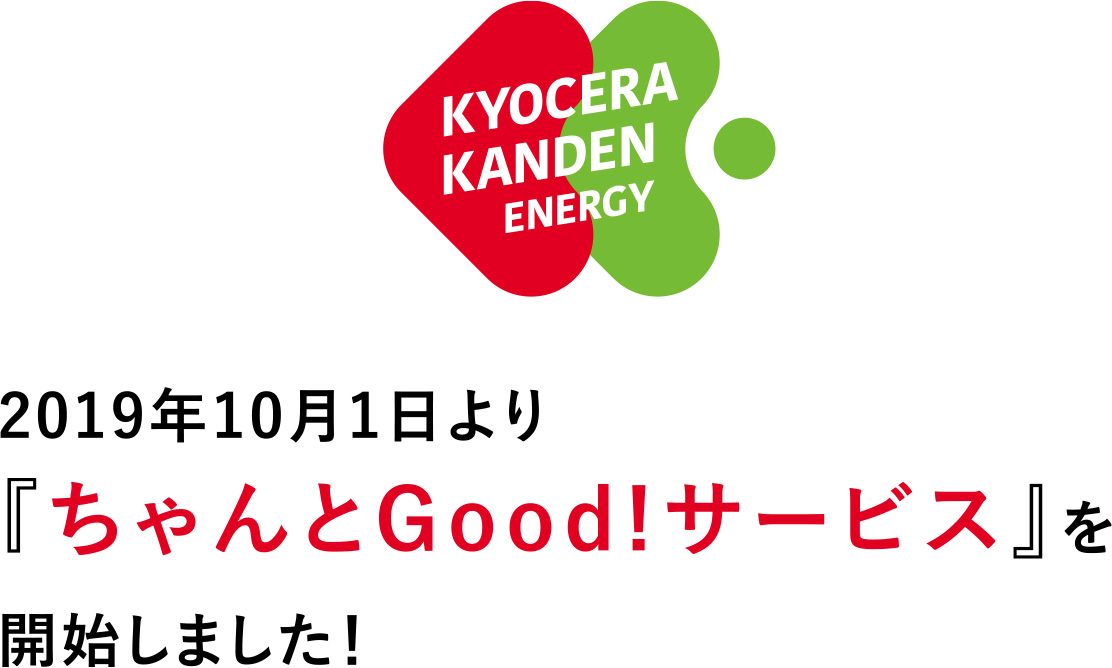 KYOCERA KANDEN ENERGY

2019年10月1日より
『ちゃんとGood!サービス』を
開始しました!